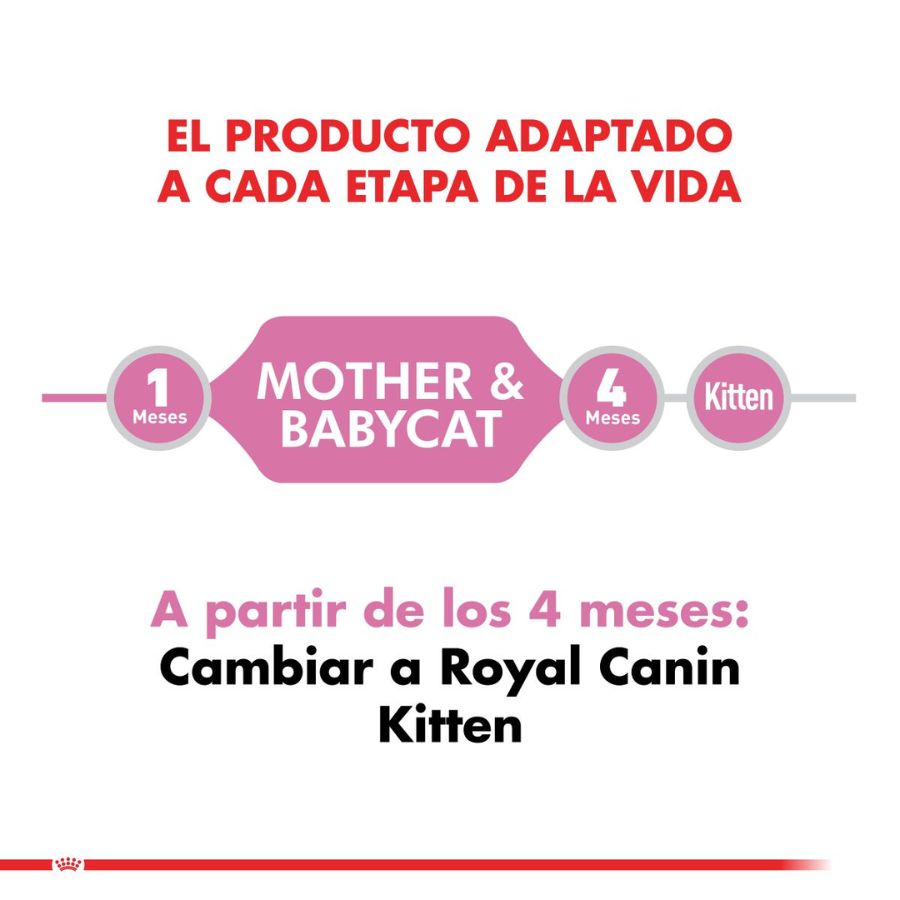 EL PRODUCTO ADAPTADO A CADA ETAPA DE LA VIDA

1 Meses

MOTHER & BABYCAT

4 Meses

Kitten

A partir de los 4 meses:
Cambiar a Royal Canin Kitten